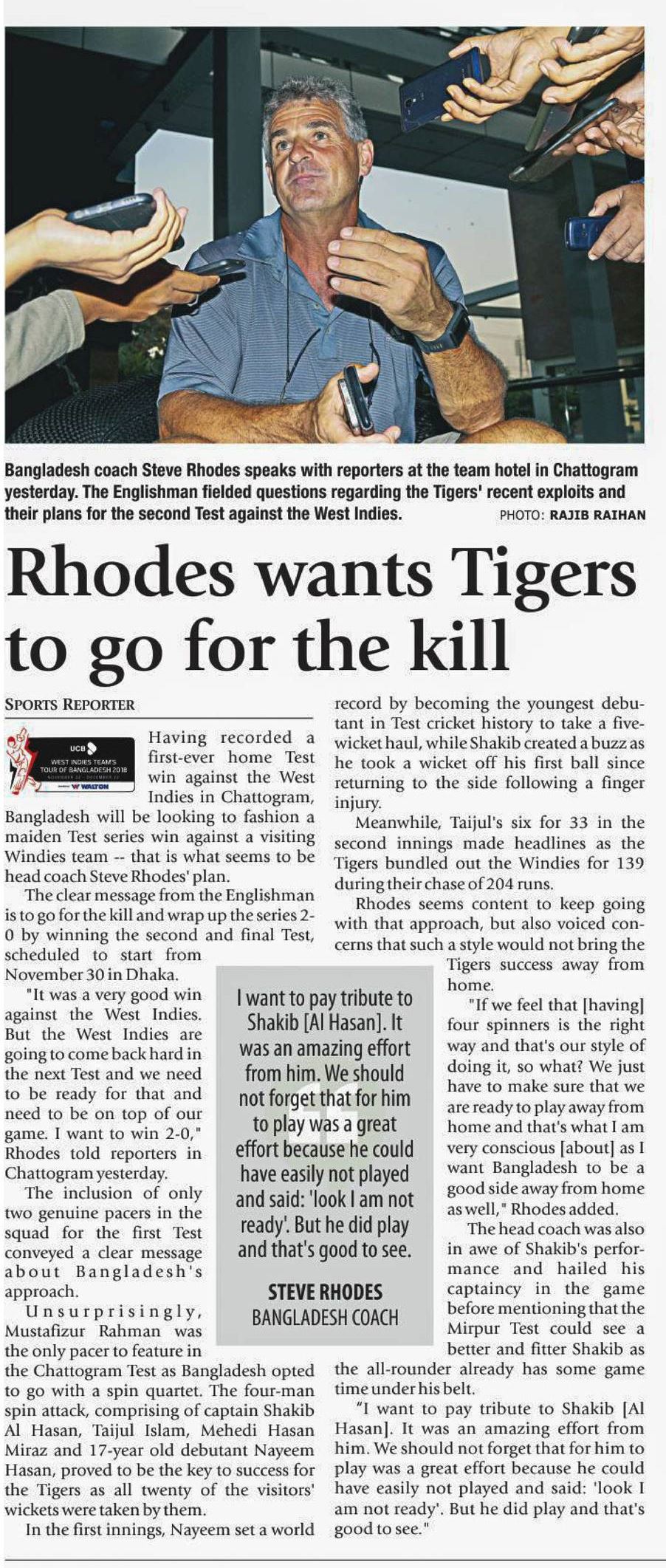 Bangladesh coach Steve Rhodes speaks with reporters at the team hotel in Chattogram yesterday. The Englishman fielded questions regarding the Tigers' recent exploits and their plans for the second Test against the West Indies. PHOTO: RAJIB RAIHAN

Rhodes wants Tigers to go for the kill

SPORTS REPORTER

UCB WEST INDIES TEAM'S TOUR OF BANGLADESH 2018 NOVEMBER 22 - DECEMBER 22 WALTON

Having recorded a first-ever home Test win against the West Indies in Chattogram, Bangladesh will be looking to fashion a maiden Test series win against a visiting Windies team -- that is what seems to be head coach Steve Rhodes' plan.

The clear message from the Englishman is to go for the kill and wrap up the series 2-0 by winning the second and final Test, scheduled to start from November 30 in Dhaka.

"It was a very good win against the West Indies. But the West Indies are going to come back hard in the next Test and we need to be ready for that and need to be on top of our game. I want to win 2-0," Rhodes told reporters in Chattogram yesterday.

The inclusion of only two genuine pacers in the squad for the first Test conveyed a clear message about Bangladesh's approach.

Unsurprisingly, Mustafizur Rahman was the only pacer to feature in the Chattogram Test as Bangladesh opted to go with a spin quartet. The four-man spin attack, comprising of captain Shakib Al Hasan, Taijul Islam, Mehedi Hasan Miraz and 17-year old debutant Nayeem Hasan, proved to be the key to success for the Tigers as all twenty of the visitors' wickets were taken by them.

In the first innings, Nayeem set a world record by becoming the youngest debutant in Test cricket history to take a five-wicket haul, while Shakib created a buzz as he took a wicket off his first ball since returning to the side following a finger injury.

Meanwhile, Taijul's six for 33 in the second innings made headlines as the Tigers bundled out the Windies for 139 during their chase of 204 runs.

Rhodes seems content to keep going with that approach, but also voiced concerns that such a style would not bring the Tigers success away from home.

"If we feel that [having] four spinners is the right way and that's our style of doing it, so what? We just have to make sure that we are ready to play away from home and that's what I am very conscious [about] as I want Bangladesh to be a good side away from home as well," Rhodes added.

The head coach was also in awe of Shakib's performance and hailed his captaincy in the game before mentioning that the Mirpur Test could see a better and fitter Shakib as the all-rounder already has some game time under his belt.

"I want to pay tribute to Shakib [Al Hasan]. It was an amazing effort from him. We should not forget that for him to play was a great effort because he could have easily not played and said: 'look I am not ready'. But he did play and that's good to see."

I want to pay tribute to Shakib [Al Hasan]. It was an amazing effort from him. We should not forget that for him to play was a great effort because he could have easily not played and said: 'look I am not ready'. But he did play and that's good to see.

STEVE RHODES
BANGLADESH COACH